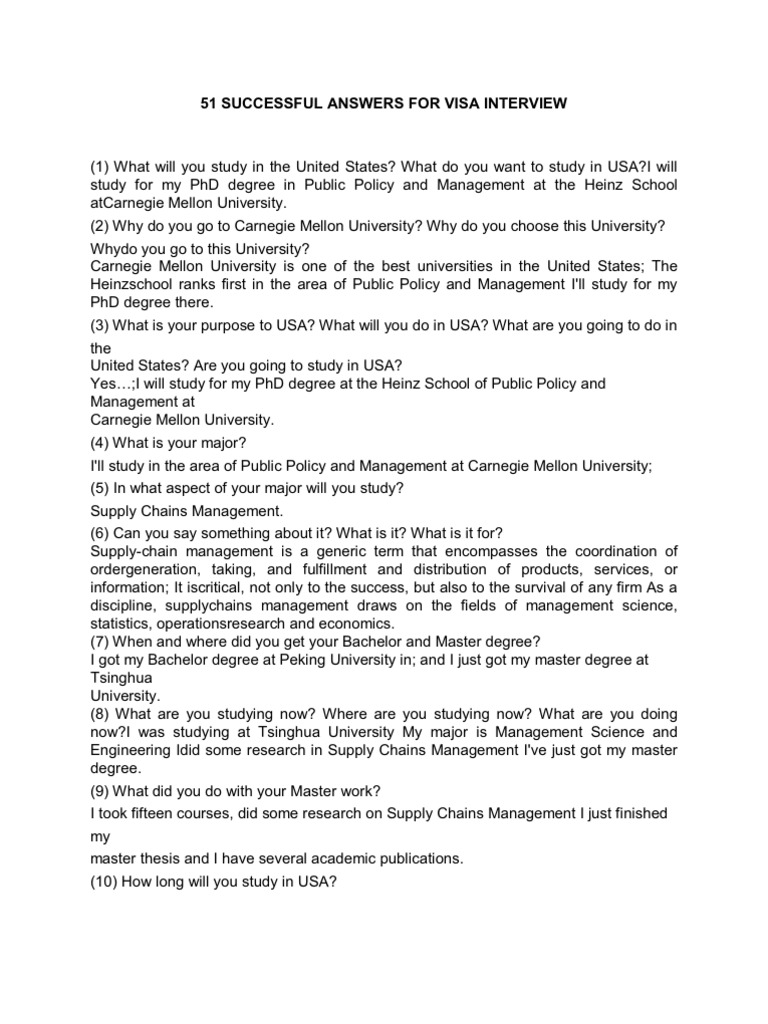 51 SUCCESSFUL ANSWERS FOR VISA INTERVIEW

(1) What will you study in the United States? What do you want to study in USA?I will study for my PhD degree in Public Policy and Management at the Heinz School atCarnegie Mellon University.

(2) Why do you go to Carnegie Mellon University? Why do you choose this University? Whydo you go to this University?
Carnegie Mellon University is one of the best universities in the United States; The Heinzschool ranks first in the area of Public Policy and Management I'll study for my PhD degree there.

(3) What is your purpose to USA? What will you do in USA? What are you going to do in the
United States? Are you going to study in USA?
Yes…;I will study for my PhD degree at the Heinz School of Public Policy and Management at
Carnegie Mellon University.

(4) What is your major?
I'll study in the area of Public Policy and Management at Carnegie Mellon University;

(5) In what aspect of your major will you study?
Supply Chains Management.

(6) Can you say something about it? What is it? What is it for?
Supply-chain management is a generic term that encompasses the coordination of ordergeneration, taking, and fulfillment and distribution of products, services, or information; It iscritical, not only to the success, but also to the survival of any firm As a discipline, supplychains management draws on the fields of management science, statistics, operationsresearch and economics.

(7) When and where did you get your Bachelor and Master degree?
I got my Bachelor degree at Peking University in; and I just got my master degree at Tsinghua
University.

(8) What are you studying now? Where are you studying now? What are you doing now?I was studying at Tsinghua University My major is Management Science and Engineering Idid some research in Supply Chains Management I've just got my master degree.

(9) What did you do with your Master work?
I took fifteen courses, did some research on Supply Chains Management I just finished my
master thesis and I have several academic publications.

(10) How long will you study in USA?